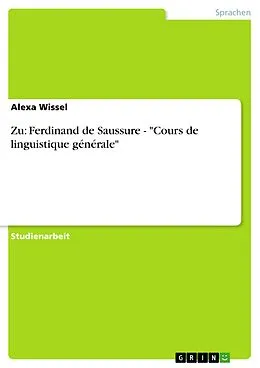 Sprachen

Alexa Wissel

Zu: Ferdinand de Saussure - "Cours de linguistique générale"

Studienarbeit

GRIN